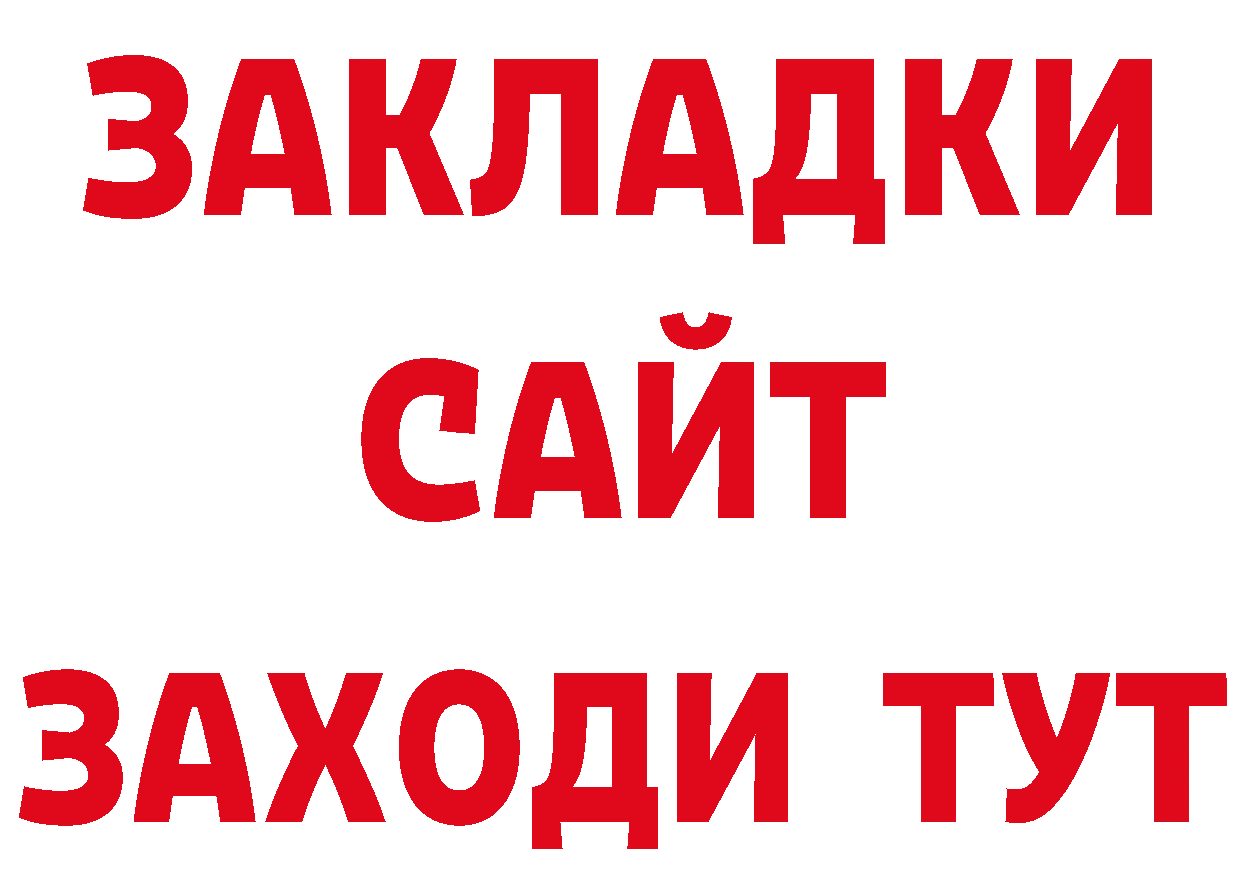 ЗАКЛАДКИ
САЙТ
ЗАХОДИ ТУТ